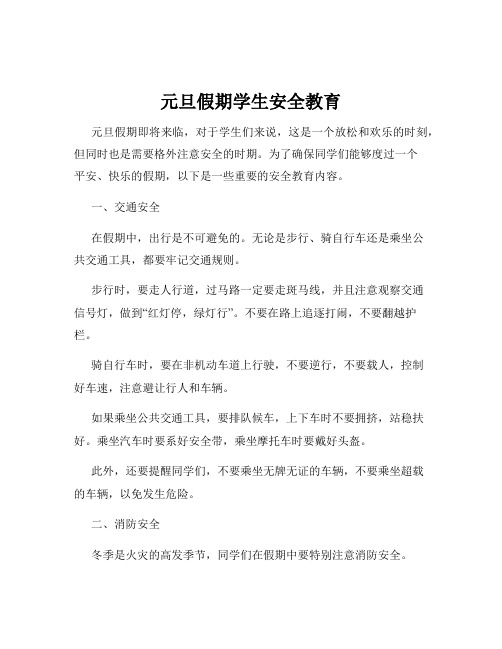 元旦假期学生安全教育

元旦假期即将来临，对于学生们来说，这是一个放松和欢乐的时刻，但同时也是需要格外注意安全的时期。为了确保同学们能够度过一个平安、快乐的假期，以下是一些重要的安全教育内容。

一、交通安全

在假期中，出行是不可避免的。无论是步行、骑自行车还是乘坐公共交通工具，都要牢记交通规则。

步行时，要走人行道，过马路一定要走斑马线，并且注意观察交通信号灯，做到“红灯停，绿灯行”。不要在路上追逐打闹，不要翻越护栏。

骑自行车时，要在非机动车道上行驶，不要逆行，不要载人，控制好车速，注意避让行人和车辆。

如果乘坐公共交通工具，要排队候车，上下车时不要拥挤，站稳扶好。乘坐汽车时要系好安全带，乘坐摩托车时要戴好头盔。

此外，还要提醒同学们，不要乘坐无牌无证的车辆，不要乘坐超载的车辆，以免发生危险。

二、消防安全

冬季是火灾的高发季节，同学们在假期中要特别注意消防安全。